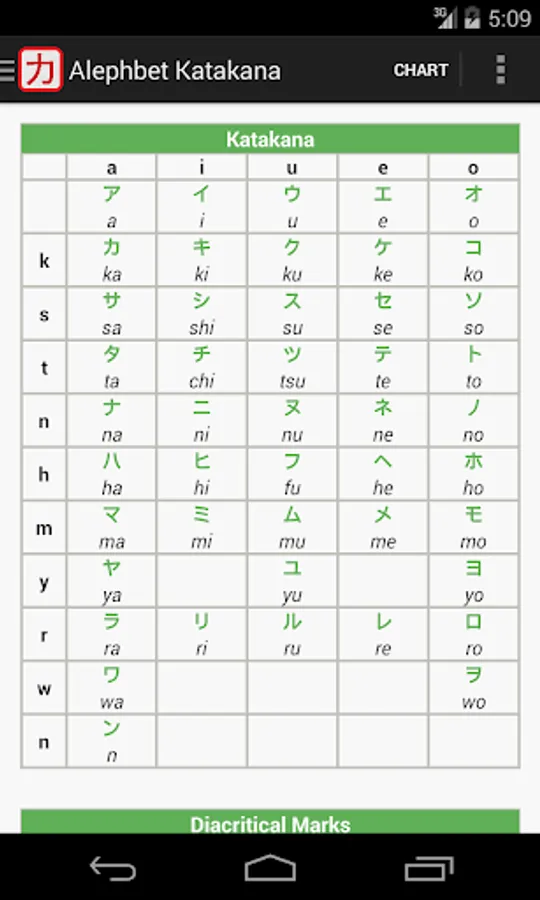 3G 5:09

カ Alephbet Katakana CHART

Katakana

| | a | i | u | e | o |
|---|---|---|---|---|---|
| | ア a | イ i | ウ u | エ e | オ o |
| k | カ ka | キ ki | ク ku | ケ ke | コ ko |
| s | サ sa | シ shi | ス su | セ se | ソ so |
| t | タ ta | チ chi | ツ tsu | テ te | ト to |
| n | ナ na | ニ ni | ヌ nu | ネ ne | ノ no |
| h | ハ ha | ヒ hi | フ fu | ヘ he | ホ ho |
| m | マ ma | ミ mi | ム mu | メ me | モ mo |
| y | ヤ ya | | ユ yu | | ヨ yo |
| r | ラ ra | リ ri | ル ru | レ re | ロ ro |
| w | ワ wa | | | | ヲ wo |
| n | ン n | | | | |

Diacritical Marks